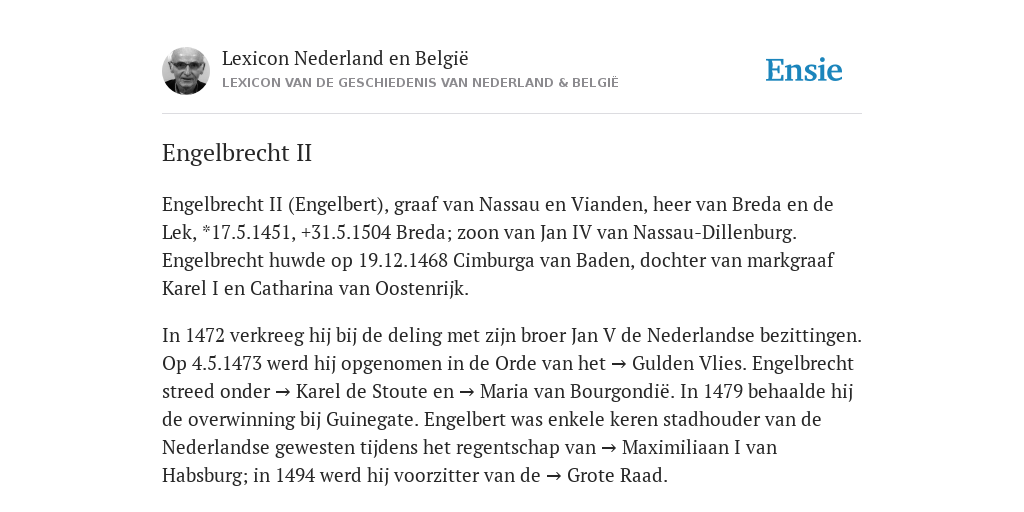 Lexicon Nederland en België
LEXICON VAN DE GESCHIEDENIS VAN NEDERLAND & BELGIË

Ensie

Engelbrecht II

Engelbrecht II (Engelbert), graaf van Nassau en Vianden, heer van Breda en de Lek, *17.5.1451, +31.5.1504 Breda; zoon van Jan IV van Nassau-Dillenburg. Engelbrecht huwde op 19.12.1468 Cimburga van Baden, dochter van markgraaf Karel I en Catharina van Oostenrijk.

In 1472 verkreeg hij bij de deling met zijn broer Jan V de Nederlandse bezittingen. Op 4.5.1473 werd hij opgenomen in de Orde van het → Gulden Vlies. Engelbrecht streed onder → Karel de Stoute en → Maria van Bourgondië. In 1479 behaalde hij de overwinning bij Guinegate. Engelbert was enkele keren stadhouder van de Nederlandse gewesten tijdens het regentschap van → Maximiliaan I van Habsburg; in 1494 werd hij voorzitter van de → Grote Raad.